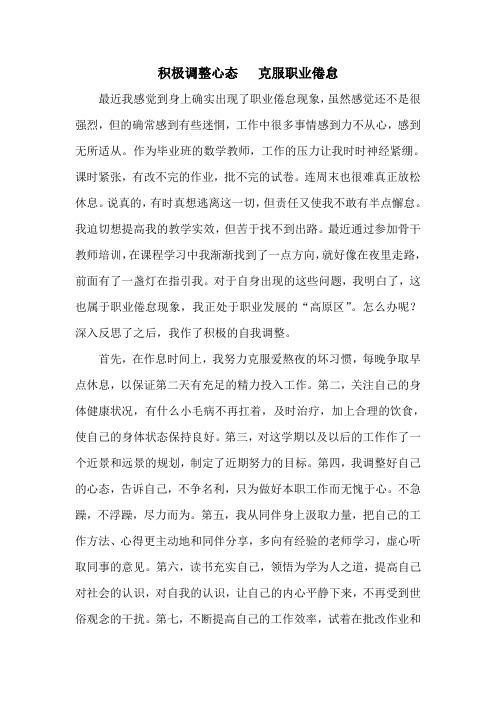 积极调整心态　　克服职业倦怠

最近我感觉到身上确实出现了职业倦怠现象，虽然感觉还不是很强烈，但的确常感到有些迷惘，工作中很多事情感到力不从心，感到无所适从。作为毕业班的数学教师，工作的压力让我时时神经紧绷。课时紧张，有改不完的作业，批不完的试卷。连周末也很难真正放松休息。说真的，有时真想逃离这一切，但责任又使我不敢有半点懈怠。我迫切想提高我的教学实效，但苦于找不到出路。最近通过参加骨干教师培训，在课程学习中我渐渐找到了一点方向，就好像在夜里走路，前面有了一盏灯在指引我。对于自身出现的这些问题，我明白了，这也属于职业倦怠现象，我正处于职业发展的“高原区”。怎么办呢？深入反思了之后，我作了积极的自我调整。

首先，在作息时间上，我努力克服爱熬夜的坏习惯，每晚争取早点休息，以保证第二天有充足的精力投入工作。第二，关注自己的身体健康状况，有什么小毛病不再扛着，及时治疗，加上合理的饮食，使自己的身体状态保持良好。第三，对这学期以及以后的工作作了一个近景和远景的规划，制定了近期努力的目标。第四，我调整好自己的心态，告诉自己，不争名利，只为做好本职工作而无愧于心。不急躁，不浮躁，尽力而为。第五，我从同伴身上汲取力量，把自己的工作方法、心得更主动地和同伴分享，多向有经验的老师学习，虚心听取同事的意见。第六，读书充实自己，领悟为学为人之道，提高自己对社会的认识，对自我的认识，让自己的内心平静下来，不再受到世俗观念的干扰。第七，不断提高自己的工作效率，试着在批改作业和